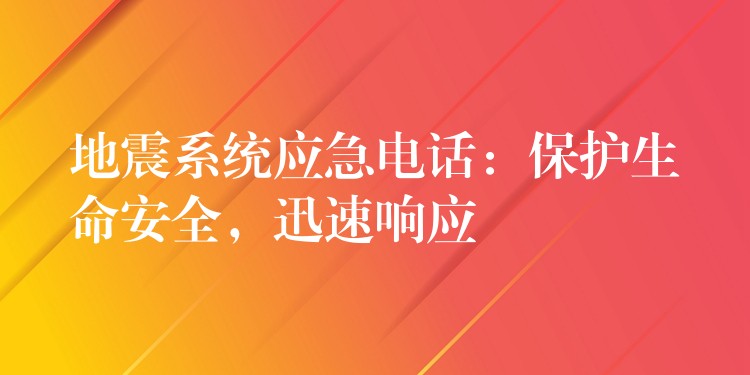 地震系统应急电话：保护生命安全，迅速响应